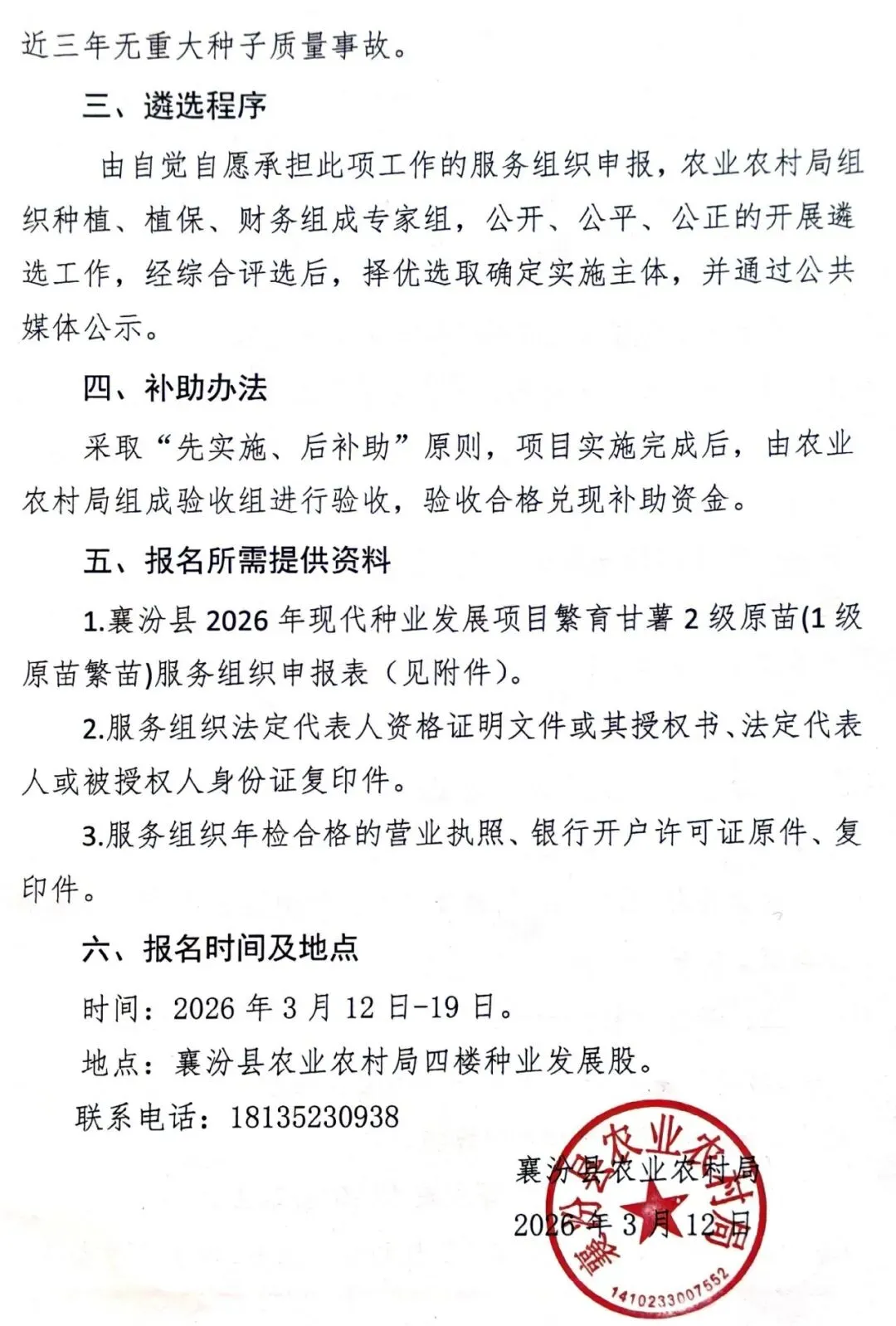 近三年无重大种子质量事故。

三、遴选程序

由自觉自愿承担此项工作的服务组织申报，农业农村局组织种植、植保、财务组成专家组，公开、公平、公正的开展遴选工作，经综合评选后，择优选取确定实施主体，并通过公共媒体公示。

四、补助办法

采取“先实施、后补助”原则，项目实施完成后，由农业农村局组成验收组进行验收，验收合格兑现补助资金。

五、报名所需提供资料

1.襄汾县2026年现代种业发展项目繁育甘薯2级原苗(1级原苗繁苗)服务组织申报表（见附件）。

2.服务组织法定代表人资格证明文件或其授权书、法定代表人或被授权人身份证复印件。

3.服务组织年检合格的营业执照、银行开户许可证原件、复印件。

六、报名时间及地点

时间：2026年3月12日-19日。

地点：襄汾县农业农村局四楼种业发展股。

联系电话：18135230938

襄汾县农业农村局

2026年3月12日

襄汾县农业农村局

1410233007552